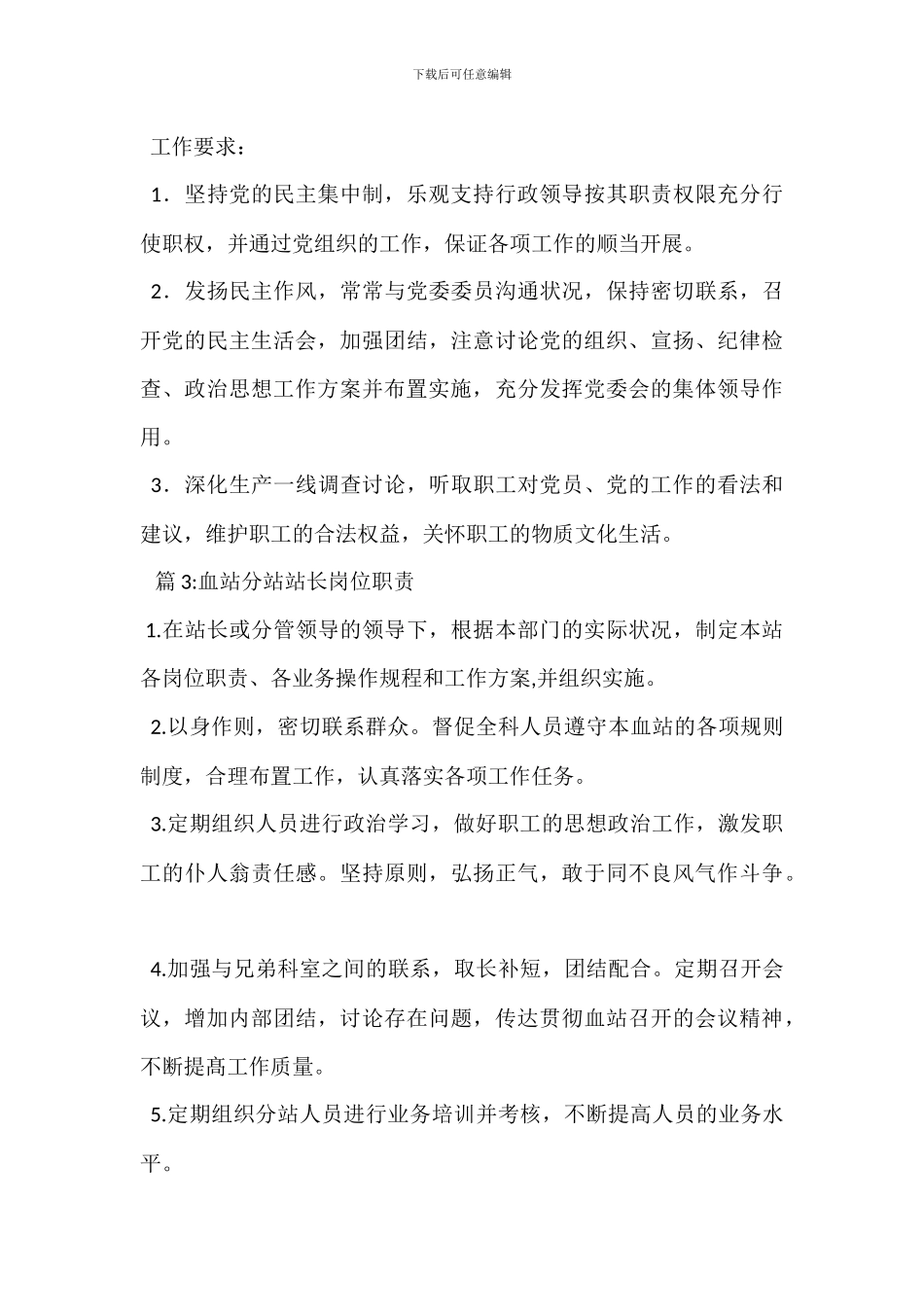 下载后可任意编辑

工作要求：

1．坚持党的民主集中制，乐观支持行政领导按其职责权限充分行使职权，并通过党组织的工作，保证各项工作的顺当开展。

2．发扬民主作风，常常与党委委员沟通状况，保持密切联系，召开党的民主生活会，加强团结，注意讨论党的组织、宣扬、纪律检查、政治思想工作方案并布置实施，充分发挥党委会的集体领导作用。

3．深化生产一线调查讨论，听取职工对党员、党的工作的看法和建议，维护职工的合法权益，关怀职工的物质文化生活。

篇 3:血站分站站长岗位职责

1.在站长或分管领导的领导下，根据本部门的实际状况，制定本站各岗位职责、各业务操作规程和工作方案,并组织实施。

2.以身作则，密切联系群众。督促全科人员遵守本血站的各项规则制度，合理布置工作，认真落实各项工作任务。

3.定期组织人员进行政治学习，做好职工的思想政治工作，激发职工的仆人翁责任感。坚持原则，弘扬正气，敢于同不良风气作斗争。

4.加强与兄弟科室之间的联系，取长补短，团结配合。定期召开会议，增加内部团结，讨论存在问题，传达贯彻血站召开的会议精神，不断提高工作质量。

5.定期组织分站人员进行业务培训并考核，不断提高人员的业务水平。